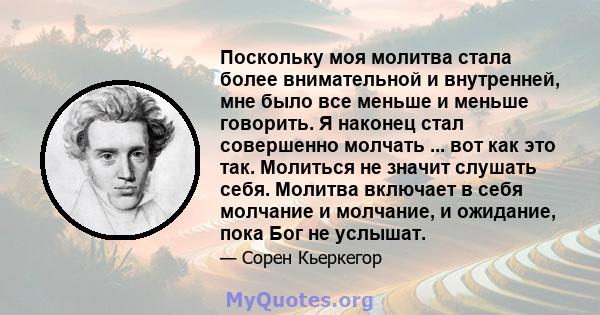 Поскольку моя молитва стала более внимательной и внутренней, мне было все меньше и меньше говорить. Я наконец стал совершенно молчать ... вот как это так. Молиться не значит слушать себя. Молитва включает в себя молчание и молчание, и ожидание, пока Бог не услышат.

— Сорен Кьеркегор

MyQuotes.org